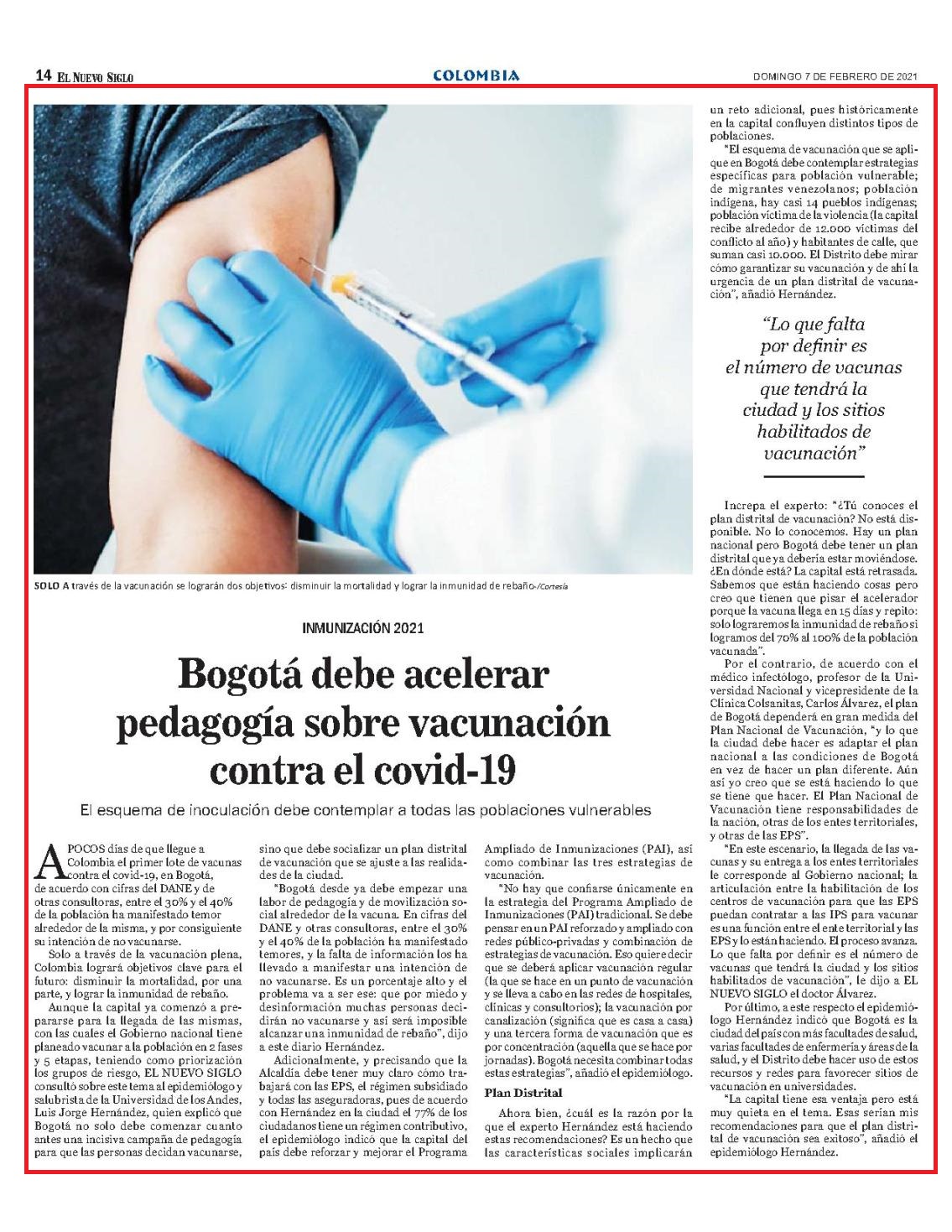 14 EL NUEVO SIGLO

COLOMBIA

DOMINGO 7 DE FEBRERO DE 2021

SOLO A través de la vacunación se lograrán dos objetivos: disminuir la mortalidad y lograr la inmunidad de rebaño-/Cortesía

INMUNIZACIÓN 2021

Bogotá debe acelerar pedagogía sobre vacunación contra el covid-19

El esquema de inoculación debe contemplar a todas las poblaciones vulnerables

A POCOS días de que llegue a Colombia el primer lote de vacunas contra el covid-19, en Bogotá, de acuerdo con cifras del DANE y de otras consultoras, entre el 30% y el 40% de la población ha manifestado temor alrededor de la misma, y por consiguiente su intención de no vacunarse.

Solo a través de la vacunación plena, Colombia logrará objetivos clave para el futuro: disminuir la mortalidad, por una parte, y lograr la inmunidad de rebaño.

Aunque la capital ya comenzó a prepararse para la llegada de las mismas, con las cuales el Gobierno nacional tiene planeado vacunar a la población en 2 fases y 5 etapas, teniendo como priorización los grupos de riesgo, EL NUEVO SIGLO consultó sobre este tema al epidemiólogo y salubrista de la Universidad de los Andes, Luis Jorge Hernández, quien explicó que Bogotá no solo debe comenzar cuanto antes una incisiva campaña de pedagogía para que las personas decidan vacunarse, sino que debe socializar un plan distrital de vacunación que se ajuste a las realidades de la ciudad.

"Bogotá desde ya debe empezar una labor de pedagogía y de movilización social alrededor de la vacuna. En cifras del DANE y otras consultoras, entre el 30% y el 40% de la población ha manifestado temores, y la falta de información los ha llevado a manifestar una intención de no vacunarse. Es un porcentaje alto y el problema va a ser ese: que por miedo y desinformación muchas personas decidirán no vacunarse y así será imposible alcanzar una inmunidad de rebaño", dijo a este diario Hernández.

Adicionalmente, y precisando que la Alcaldía debe tener muy claro cómo trabajará con las EPS, el régimen subsidiado y todas las aseguradoras, pues de acuerdo con Hernández en la ciudad el 77% de los ciudadanos tiene un régimen contributivo, el epidemiólogo indicó que la capital del país debe reforzar y mejorar el Programa Ampliado de Inmunizaciones (PAI), así como combinar las tres estrategias de vacunación.

"No hay que confiarse únicamente en la estrategia del Programa Ampliado de Inmunizaciones (PAI) tradicional. Se debe pensar en un PAI reforzado y ampliado con redes público-privadas y combinación de estrategias de vacunación. Eso quiere decir que se deberá aplicar vacunación regular (la que se hace en un punto de vacunación y se lleva a cabo en las redes de hospitales, clínicas y consultorios); la vacunación por canalización (significa que es casa a casa) y una tercera forma de vacunación que es por concentración (aquella que se hace por jornadas). Bogotá necesita combinar todas estas estrategias", añadió el epidemiólogo.

Plan Distrital

Ahora bien, ¿cuál es la razón por la que el experto Hernández está haciendo estas recomendaciones? Es un hecho que las características sociales implicarán un reto adicional, pues históricamente en la capital confluyen distintos tipos de poblaciones.

"El esquema de vacunación que se aplique en Bogotá debe contemplar estrategias específicas para población vulnerable; de migrantes venezolanos; población indígena, hay casi 14 pueblos indígenas; población víctima de la violencia (la capital recibe alrededor de 12.000 víctimas del conflicto al año) y habitantes de calle, que suman casi 10.000. El Distrito debe mirar cómo garantizar su vacunación y de ahí la urgencia de un plan distrital de vacunación", añadió Hernández.

"Lo que falta por definir es el número de vacunas que tendrá la ciudad y los sitios habilitados de vacunación"

Increpa el experto: "¿Tú conoces el plan distrital de vacunación? No está disponible. No lo conocemos. Hay un plan nacional pero Bogotá debe tener un plan distrital que ya debería estar moviéndose. ¿En dónde está? La capital está retrasada. Sabemos que están haciendo cosas pero creo que tienen que pisar el acelerador porque la vacuna llega en 15 días y repito: solo lograremos la inmunidad de rebaño si logramos del 70% al 100% de la población vacunada".

Por el contrario, de acuerdo con el médico infectólogo, profesor de la Universidad Nacional y vicepresidente de la Clínica Colsanitas, Carlos Álvarez, el plan de Bogotá dependerá en gran medida del Plan Nacional de Vacunación, "y lo que la ciudad debe hacer es adaptar el plan nacional a las condiciones de Bogotá en vez de hacer un plan diferente. Aún así yo creo que se está haciendo lo que se tiene que hacer. El Plan Nacional de Vacunación tiene responsabilidades de la nación, otras de los entes territoriales, y otras de las EPS".

"En este escenario, la llegada de las vacunas y su entrega a los entes territoriales le corresponde al Gobierno nacional; la articulación entre la habilitación de los centros de vacunación para que las EPS puedan contratar a las IPS para vacunar es una función entre el ente territorial y las EPS y lo están haciendo. El proceso avanza. Lo que falta por definir es el número de vacunas que tendrá la ciudad y los sitios habilitados de vacunación", le dijo a EL NUEVO SIGLO el doctor Álvarez.

Por último, a este respecto el epidemiólogo Hernández indicó que Bogotá es la ciudad del país con más facultades de salud, varias facultades de enfermería y áreas de la salud, y el Distrito debe hacer uso de estos recursos y redes para favorecer sitios de vacunación en universidades.

"La capital tiene esa ventaja pero está muy quieta en el tema. Esas serían mis recomendaciones para que el plan distrital de vacunación sea exitoso", añadió el epidemiólogo Hernández.